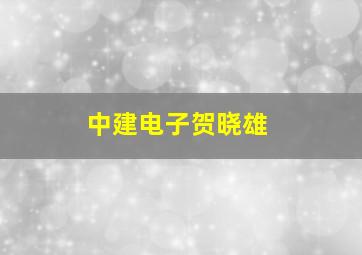 中建电子贺晓雄